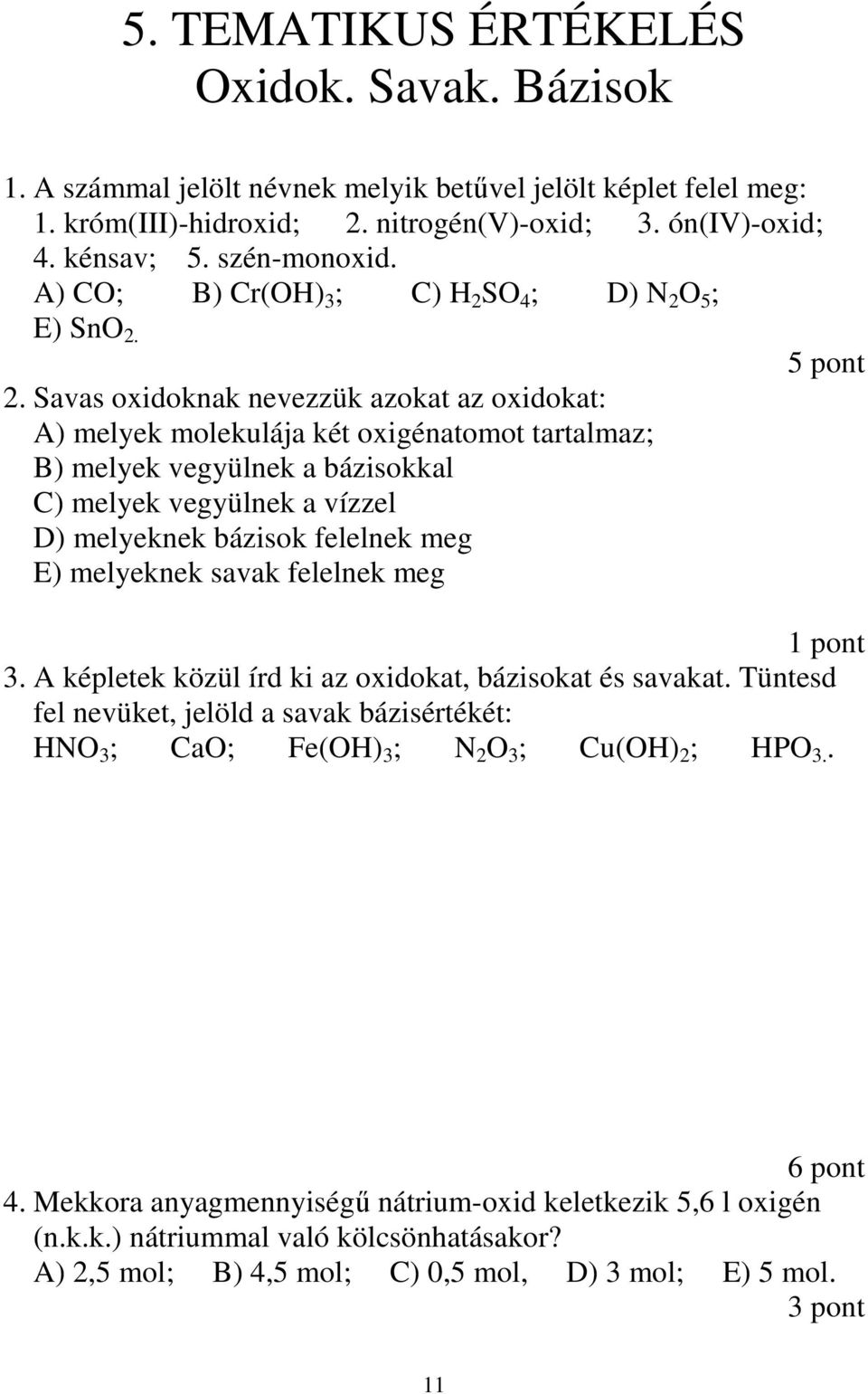 5. TEMATIKUS ÉRTÉKELÉS
Oxidok. Savak. Bázisok

1. A számmal jelölt névnek melyik betűvel jelölt képlet felel meg:
1. króm(III)-hidroxid; 2. nitrogén(V)-oxid; 3. ón(IV)-oxid; 4. kénsav; 5. szén-monoxid.
A) $CO$; B) $Cr(OH)_3$; C) $H_2SO_4$; D) $N_2O_5$; E) $SnO_2$.

5 pont

2. Savas oxidoknak nevezzük azokat az oxidokat:
A) melyek molekulája két oxigénatomot tartalmaz;
B) melyek vegyülnek a bázisokkal
C) melyek vegyülnek a vízzel
D) melyeknek bázisok felelnek meg
E) melyeknek savak felelnek meg

1 pont

3. A képletek közül írd ki az oxidokat, bázisokat és savakat. Tüntesd fel nevüket, jelöld a savak bázisértékét:
$HNO_3$; $CaO$; $Fe(OH)_3$; $N_2O_3$; $Cu(OH)_2$; $HPO_3$..

6 pont

4. Mekkora anyagmennyiségű nátrium-oxid keletkezik 5,6 l oxigén (n.k.k.) nátriummal való kölcsönhatásakor?
A) 2,5 mol; B) 4,5 mol; C) 0,5 mol, D) 3 mol; E) 5 mol.

3 pont

11